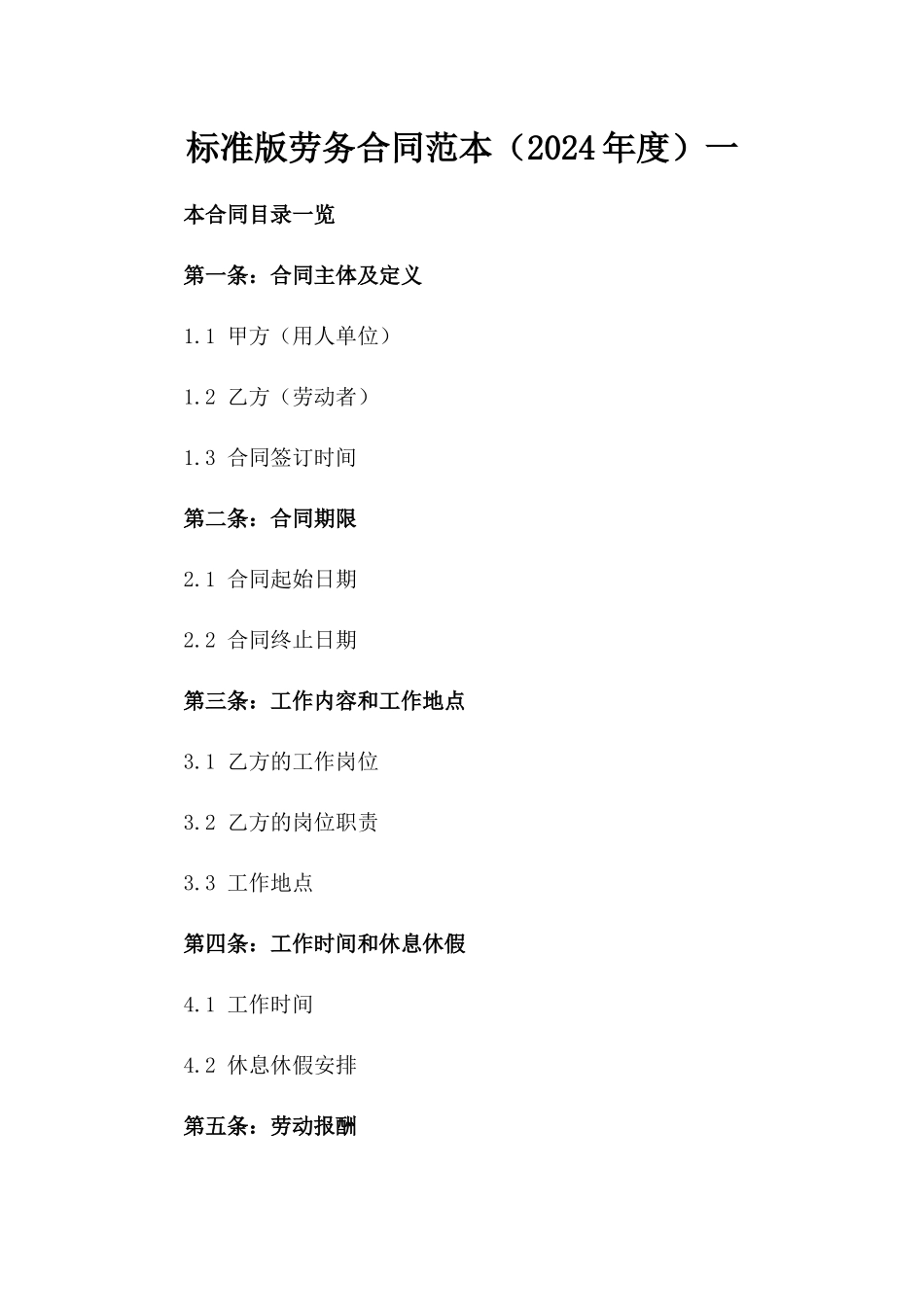 标准版劳务合同范本（2024年度）一

本合同目录一览

第一条：合同主体及定义

1.1 甲方（用人单位）

1.2 乙方（劳动者）

1.3 合同签订时间

第二条：合同期限

2.1 合同起始日期

2.2 合同终止日期

第三条：工作内容和工作地点

3.1 乙方的工作岗位

3.2 乙方的岗位职责

3.3 工作地点

第四条：工作时间和休息休假

4.1 工作时间

4.2 休息休假安排

第五条：劳动报酬